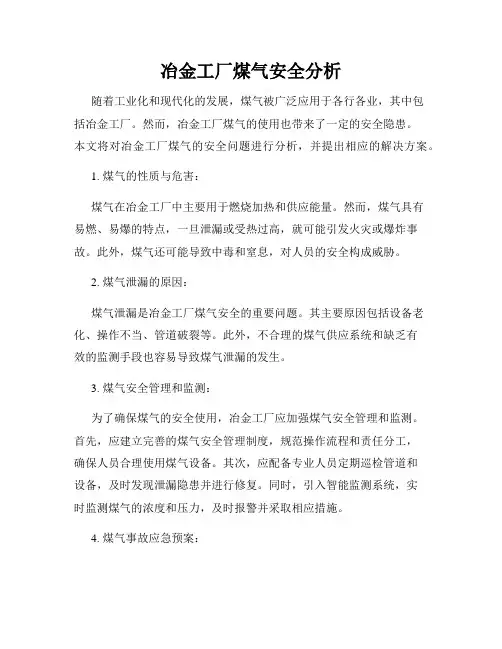 冶金工厂煤气安全分析

随着工业化和现代化的发展，煤气被广泛应用于各行各业，其中包括冶金工厂。然而，冶金工厂煤气的使用也带来了一定的安全隐患。本文将对冶金工厂煤气的安全问题进行分析，并提出相应的解决方案。

1. 煤气的性质与危害：

煤气在冶金工厂中主要用于燃烧加热和供应能量。然而，煤气具有易燃、易爆的特点，一旦泄漏或受热过高，就可能引发火灾或爆炸事故。此外，煤气还可能导致中毒和窒息，对人员的安全构成威胁。

2. 煤气泄漏的原因：

煤气泄漏是冶金工厂煤气安全的重要问题。其主要原因包括设备老化、操作不当、管道破裂等。此外，不合理的煤气供应系统和缺乏有效的监测手段也容易导致煤气泄漏的发生。

3. 煤气安全管理和监测：

为了确保煤气的安全使用，冶金工厂应加强煤气安全管理和监测。首先，应建立完善的煤气安全管理制度，规范操作流程和责任分工，确保人员合理使用煤气设备。其次，应配备专业人员定期巡检管道和设备，及时发现泄漏隐患并进行修复。同时，引入智能监测系统，实时监测煤气的浓度和压力，及时报警并采取相应措施。

4. 煤气事故应急预案：